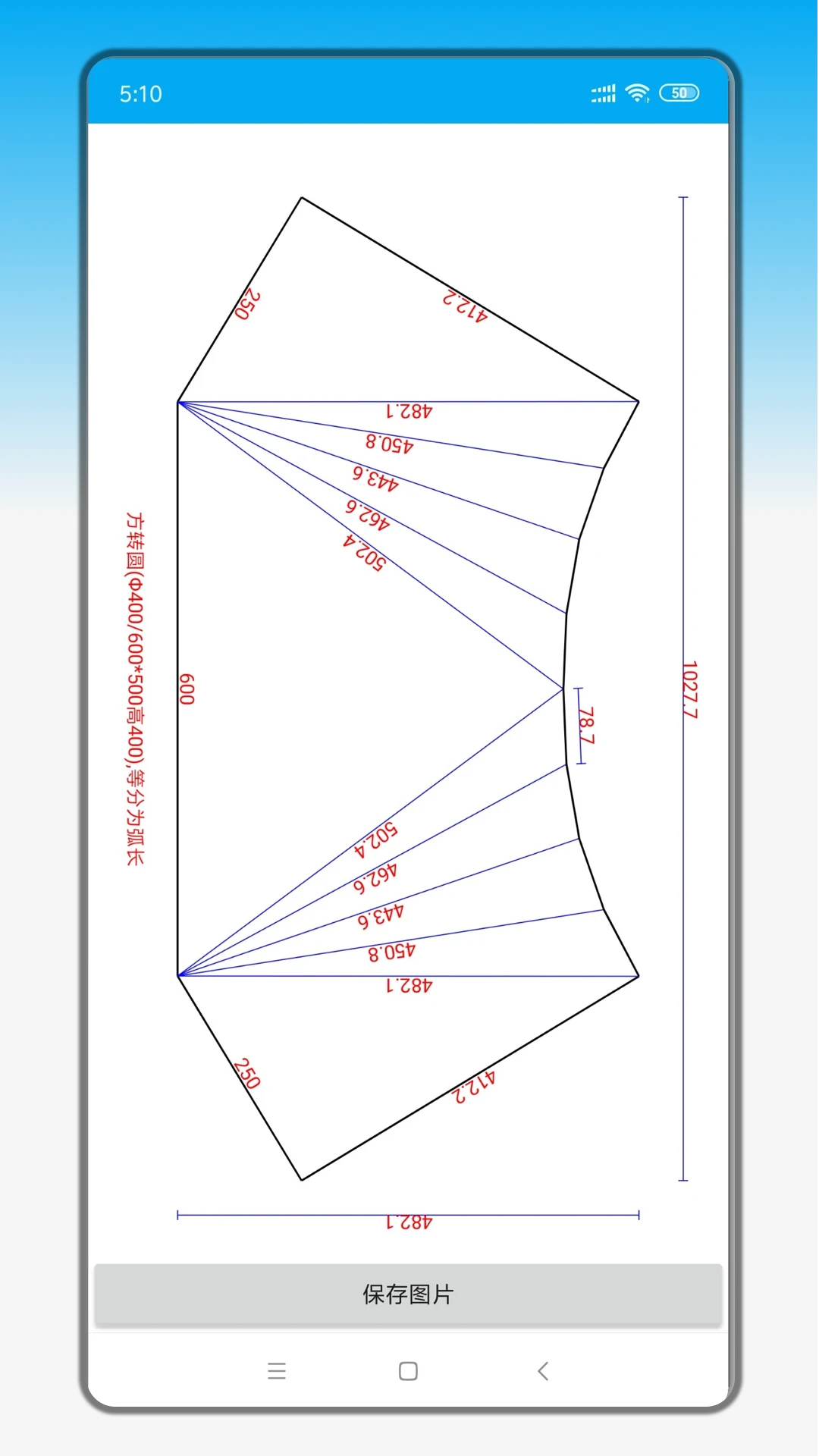 5:10

50

250

412.2

482.1

450.8

443.6

462.6

502.4

方转圆(Φ400/600*500高400),等分为弧长

600

78.7

1027.7

502.4

462.6

443.6

450.8

482.1

250

412.2

482.1

保存图片